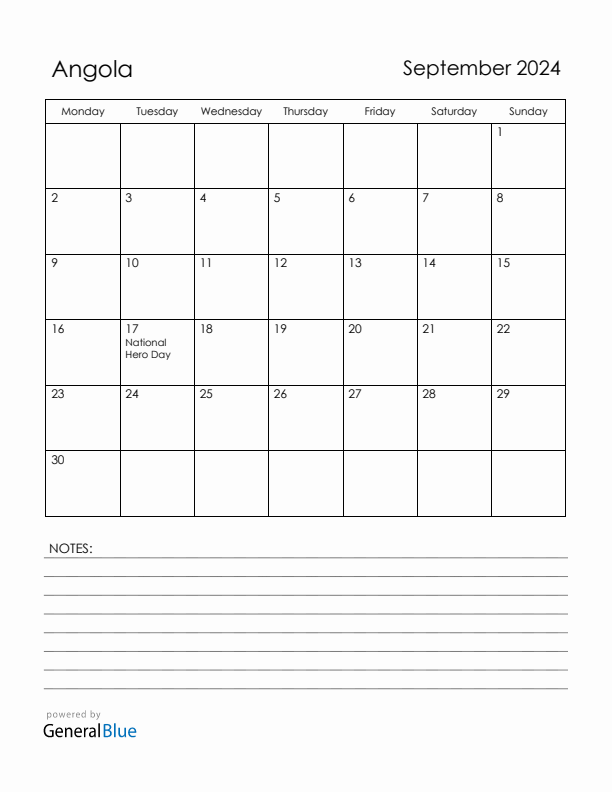 Angola

September 2024

| Monday | Tuesday | Wednesday | Thursday | Friday | Saturday | Sunday |
|---|---|---|---|---|---|---|
| | | | | | | 1 |
| 2 | 3 | 4 | 5 | 6 | 7 | 8 |
| 9 | 10 | 11 | 12 | 13 | 14 | 15 |
| 16 | 17 National Hero Day | 18 | 19 | 20 | 21 | 22 |
| 23 | 24 | 25 | 26 | 27 | 28 | 29 |
| 30 | | | | | | |

NOTES:

powered by
GeneralBlue